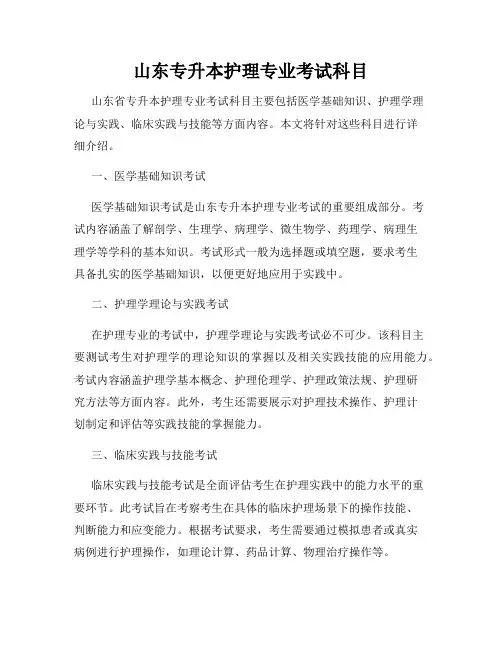 山东专升本护理专业考试科目

山东省专升本护理专业考试科目主要包括医学基础知识、护理学理论与实践、临床实践与技能等方面内容。本文将针对这些科目进行详细介绍。

一、医学基础知识考试

医学基础知识考试是山东专升本护理专业考试的重要组成部分。考试内容涵盖了解剖学、生理学、病理学、微生物学、药理学、病理生理学等学科的基本知识。考试形式一般为选择题或填空题，要求考生具备扎实的医学基础知识，以便更好地应用于实践中。

二、护理学理论与实践考试

在护理专业的考试中，护理学理论与实践考试必不可少。该科目主要测试考生对护理学的理论知识的掌握以及相关实践技能的应用能力。考试内容涵盖护理学基本概念、护理伦理学、护理政策法规、护理研究方法等方面内容。此外，考生还需要展示对护理技术操作、护理计划制定和评估等实践技能的掌握能力。

三、临床实践与技能考试

临床实践与技能考试是全面评估考生在护理实践中的能力水平的重要环节。此考试旨在考察考生在具体的临床护理场景下的操作技能、判断能力和应变能力。根据考试要求，考生需要通过模拟患者或真实病例进行护理操作，如理论计算、药品计算、物理治疗操作等。